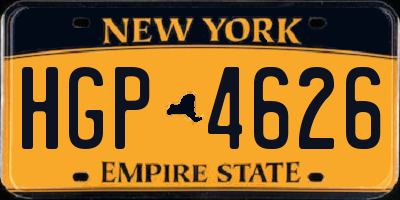 NEW YORK

HGP 4626

EMPIRE STATE